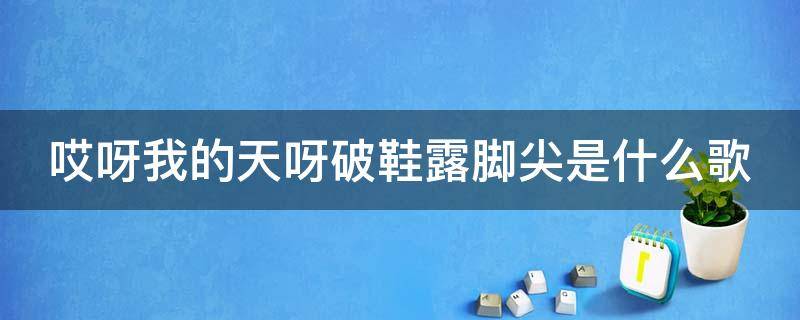 哎呀我的天呀破鞋露脚尖是什么歌